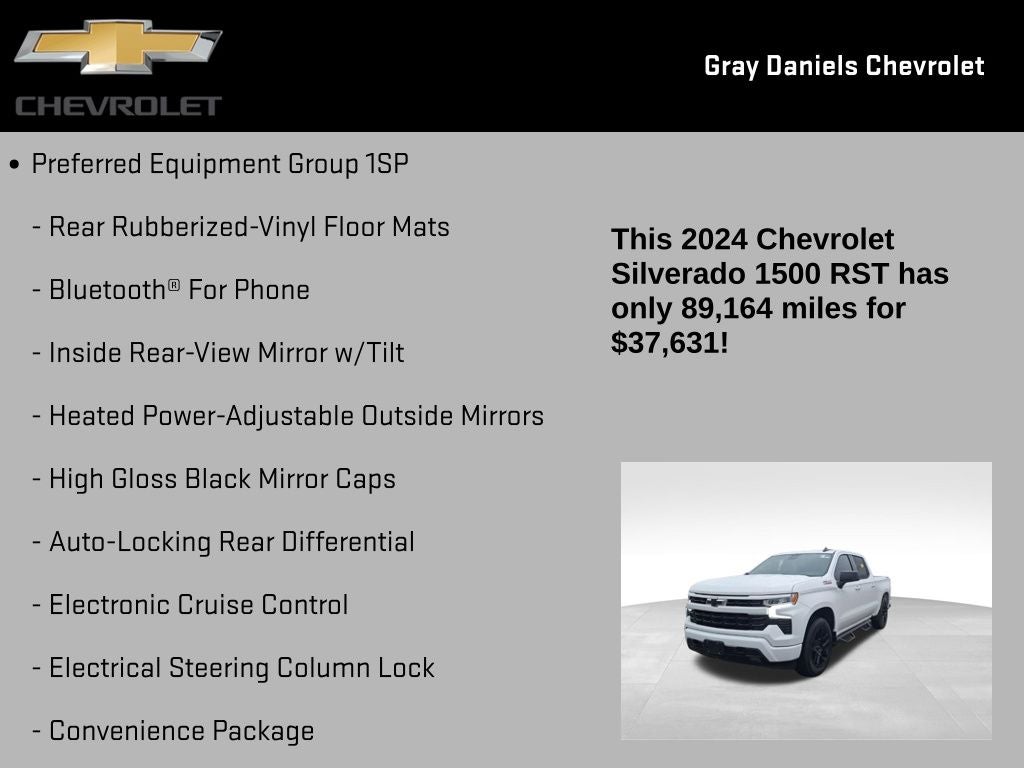 CHEVROLET

Gray Daniels Chevrolet

• Preferred Equipment Group 1SP

- Rear Rubberized-Vinyl Floor Mats

- Bluetooth® For Phone

- Inside Rear-View Mirror w/Tilt

- Heated Power-Adjustable Outside Mirrors

- High Gloss Black Mirror Caps

- Auto-Locking Rear Differential

- Electronic Cruise Control

- Electrical Steering Column Lock

- Convenience Package

This 2024 Chevrolet Silverado 1500 RST has only 89,164 miles for $37,631!